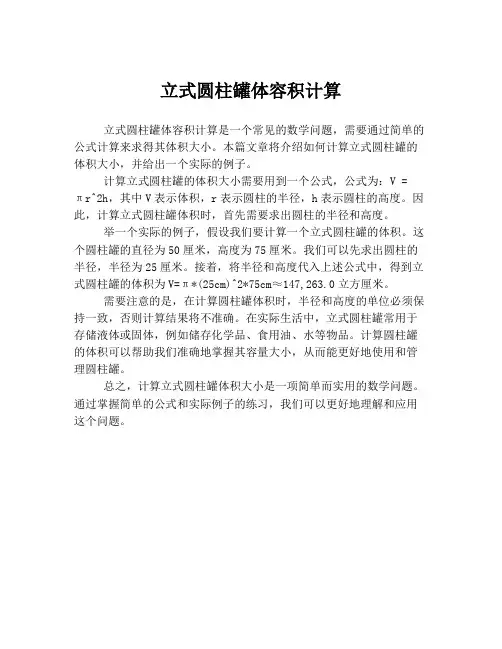 立式圆柱罐体容积计算

立式圆柱罐体容积计算是一个常见的数学问题，需要通过简单的公式计算来求得其体积大小。本篇文章将介绍如何计算立式圆柱罐的体积大小，并给出一个实际的例子。

计算立式圆柱罐的体积大小需要用到一个公式，公式为：V = πr^2h，其中V表示体积，r表示圆柱的半径，h表示圆柱的高度。因此，计算立式圆柱罐体积时，首先需要求出圆柱的半径和高度。

举一个实际的例子，假设我们要计算一个立式圆柱罐的体积。这个圆柱罐的直径为50厘米，高度为75厘米。我们可以先求出圆柱的半径，半径为25厘米。接着，将半径和高度代入上述公式中，得到立式圆柱罐的体积为V=π*(25cm)^2*75cm≈147,263.0立方厘米。

需要注意的是，在计算圆柱罐体积时，半径和高度的单位必须保持一致，否则计算结果将不准确。在实际生活中，立式圆柱罐常用于存储液体或固体，例如储存化学品、食用油、水等物品。计算圆柱罐的体积可以帮助我们准确地掌握其容量大小，从而能更好地使用和管理圆柱罐。

总之，计算立式圆柱罐体积大小是一项简单而实用的数学问题。通过掌握简单的公式和实际例子的练习，我们可以更好地理解和应用这个问题。